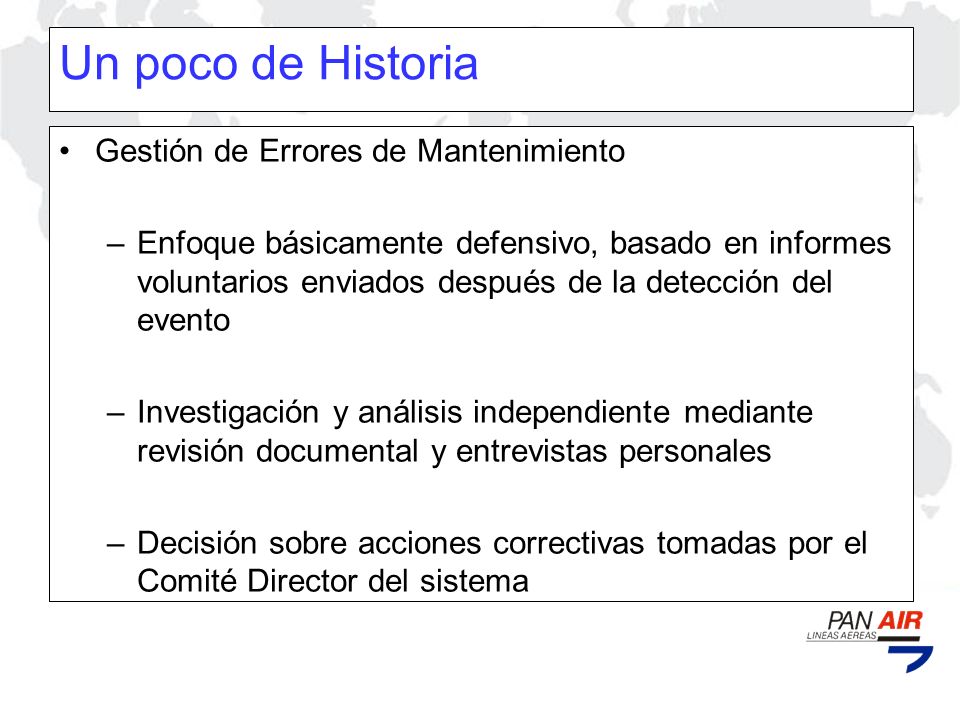 Un poco de Historia

• Gestión de Errores de Mantenimiento

– Enfoque básicamente defensivo, basado en informes voluntarios enviados después de la detección del evento

– Investigación y análisis independiente mediante revisión documental y entrevistas personales

– Decisión sobre acciones correctivas tomadas por el Comité Director del sistema

PAN AIR
LINEAS AEREAS